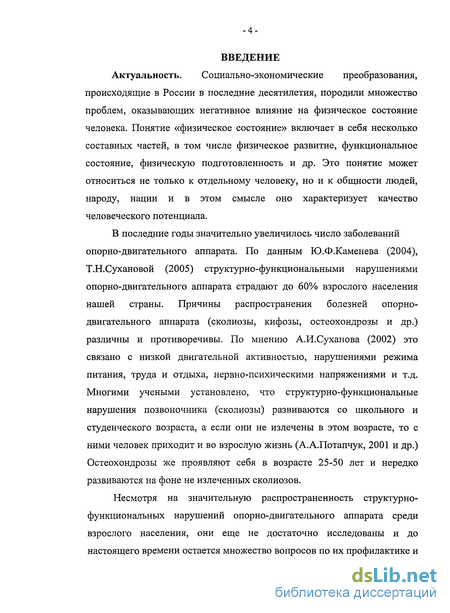 - 4 -

ВВЕДЕНИЕ

Актуальность. Социально-экономические преобразования, происходящие в России в последние десятилетия, породили множество проблем, оказывающих негативное влияние на физическое состояние человека. Понятие «физическое состояние» включает в себя несколько составных частей, в том числе физическое развитие, функциональное состояние, физическую подготовленность и др. Это понятие может относиться не только к отдельному человеку, но и к общности людей, народу, нации и в этом смысле оно характеризует качество человеческого потенциала.

В последние годы значительно увеличилось число заболеваний опорно-двигательного аппарата. По данным Ю.Ф.Каменева (2004), Т.Н.Сухановой (2005) структурно-функциональными нарушениями опорно-двигательного аппарата страдают до 60% взрослого населения нашей страны. Причины распространения болезней опорно-двигательного аппарата (сколиозы, кифозы, остеохондрозы и др.) различны и противоречивы. По мнению А.И.Суханова (2002) это связано с низкой двигательной активностью, нарушениями режима питания, труда и отдыха, нервно-психическими напряжениями и т.д. Многими учеными установлено, что структурно-функциональные нарушения позвоночника (сколиозы) развиваются со школьного и студенческого возраста, а если они не излечены в этом возрасте, то с ними человек приходит и во взрослую жизнь (А.А.Потапчук, 2001 и др.) Остеохондрозы же проявляют себя в возрасте 25-50 лет и нередко развиваются на фоне не излеченных сколиозов.

Несмотря на значительную распространенность структурно-функциональных нарушений опорно-двигательного аппарата среди взрослого населения, они еще не достаточно исследованы и до настоящего времени остается множество вопросов по их профилактике и

dsLib.net
библиотека диссертаций